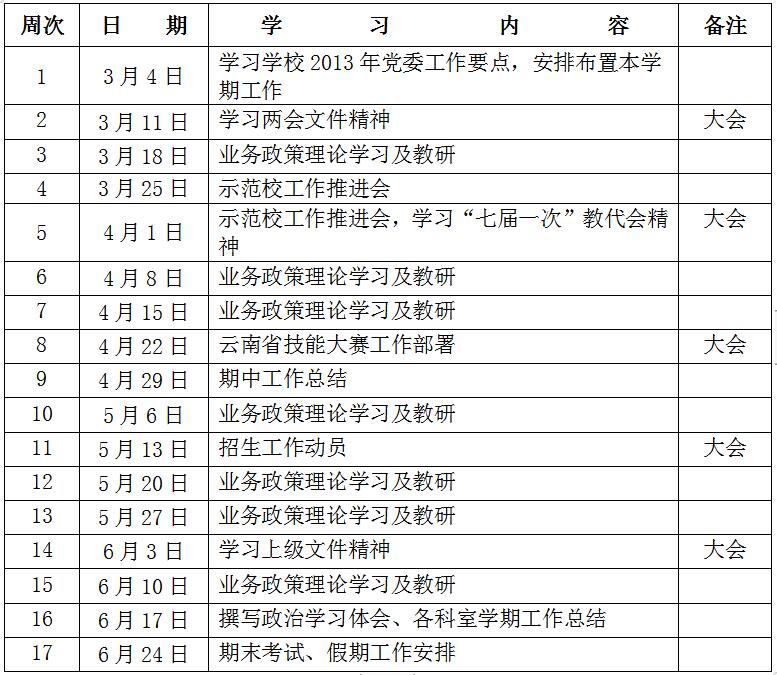 | 周次 | 日　期 | 学　习　内　容 | 备注 |
|---|---|---|---|
| 1 | 3月4日 | 学习学校2013年党委工作要点，安排布置本学期工作 | |
| 2 | 3月11日 | 学习两会文件精神 | 大会 |
| 3 | 3月18日 | 业务政策理论学习及教研 | |
| 4 | 3月25日 | 示范校工作推进会 | |
| 5 | 4月1日 | 示范校工作推进会，学习“七届一次”教代会精神 | 大会 |
| 6 | 4月8日 | 业务政策理论学习及教研 | |
| 7 | 4月15日 | 业务政策理论学习及教研 | |
| 8 | 4月22日 | 云南省技能大赛工作部署 | 大会 |
| 9 | 4月29日 | 期中工作总结 | |
| 10 | 5月6日 | 业务政策理论学习及教研 | |
| 11 | 5月13日 | 招生工作动员 | 大会 |
| 12 | 5月20日 | 业务政策理论学习及教研 | |
| 13 | 5月27日 | 业务政策理论学习及教研 | |
| 14 | 6月3日 | 学习上级文件精神 | 大会 |
| 15 | 6月10日 | 业务政策理论学习及教研 | |
| 16 | 6月17日 | 撰写政治学习体会、各科室学期工作总结 | |
| 17 | 6月24日 | 期末考试、假期工作安排 | |